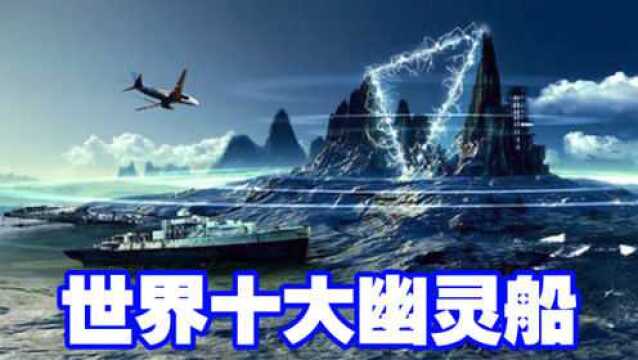 世界十大幽灵船